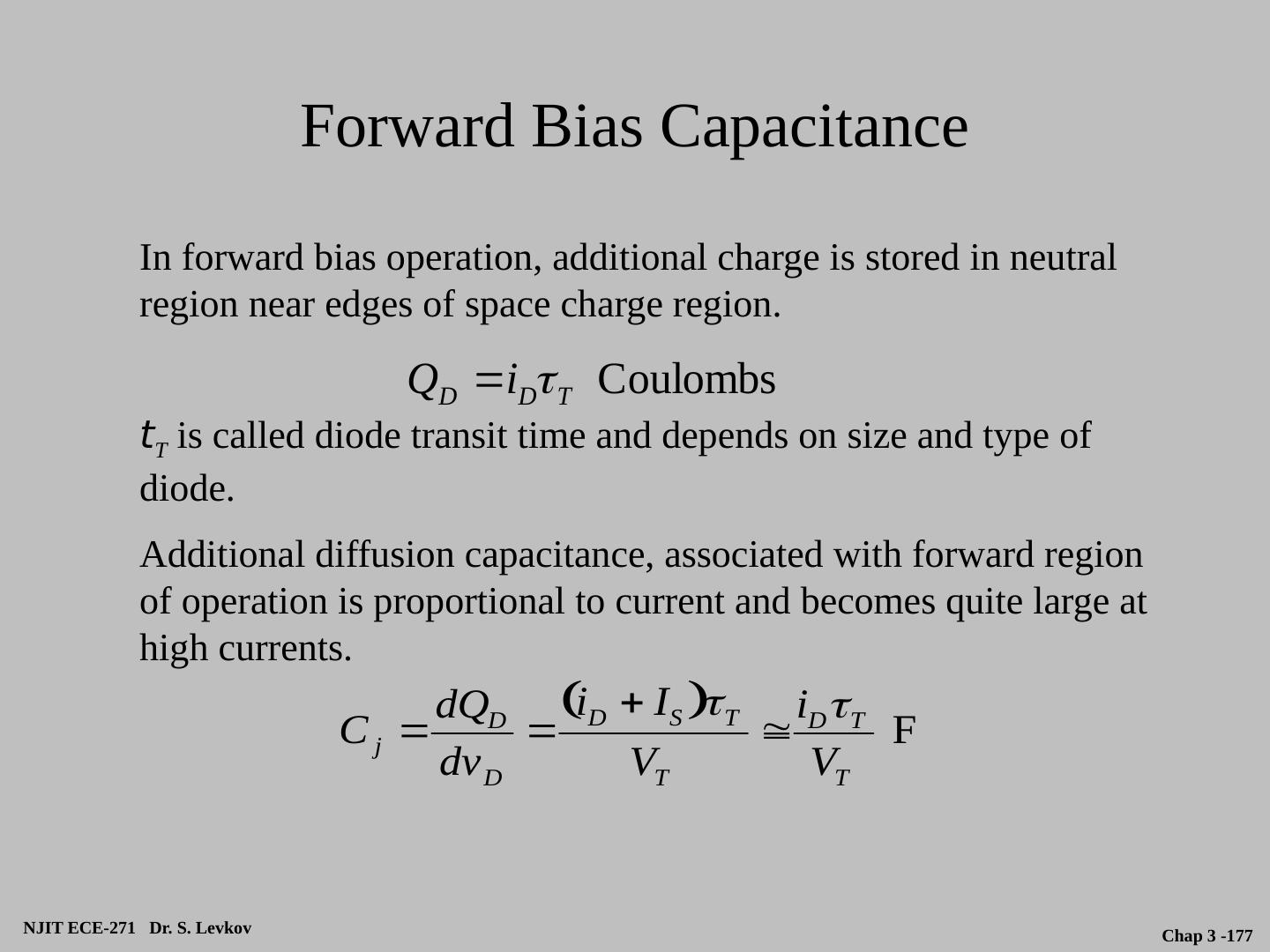 Forward Bias Capacitance

In forward bias operation, additional charge is stored in neutral region near edges of space charge region.

$Q_D = i_D \tau_T$ Coulombs

$t_T$ is called diode transit time and depends on size and type of diode.

Additional diffusion capacitance, associated with forward region of operation is proportional to current and becomes quite large at high currents.

$C_j = \frac{dQ_D}{dv_D} = \frac{(i_D + I_S)\tau_T}{V_T} \cong \frac{i_D \tau_T}{V_T}$ F

NJIT ECE-271 Dr. S. Levkov

Chap 3 -177